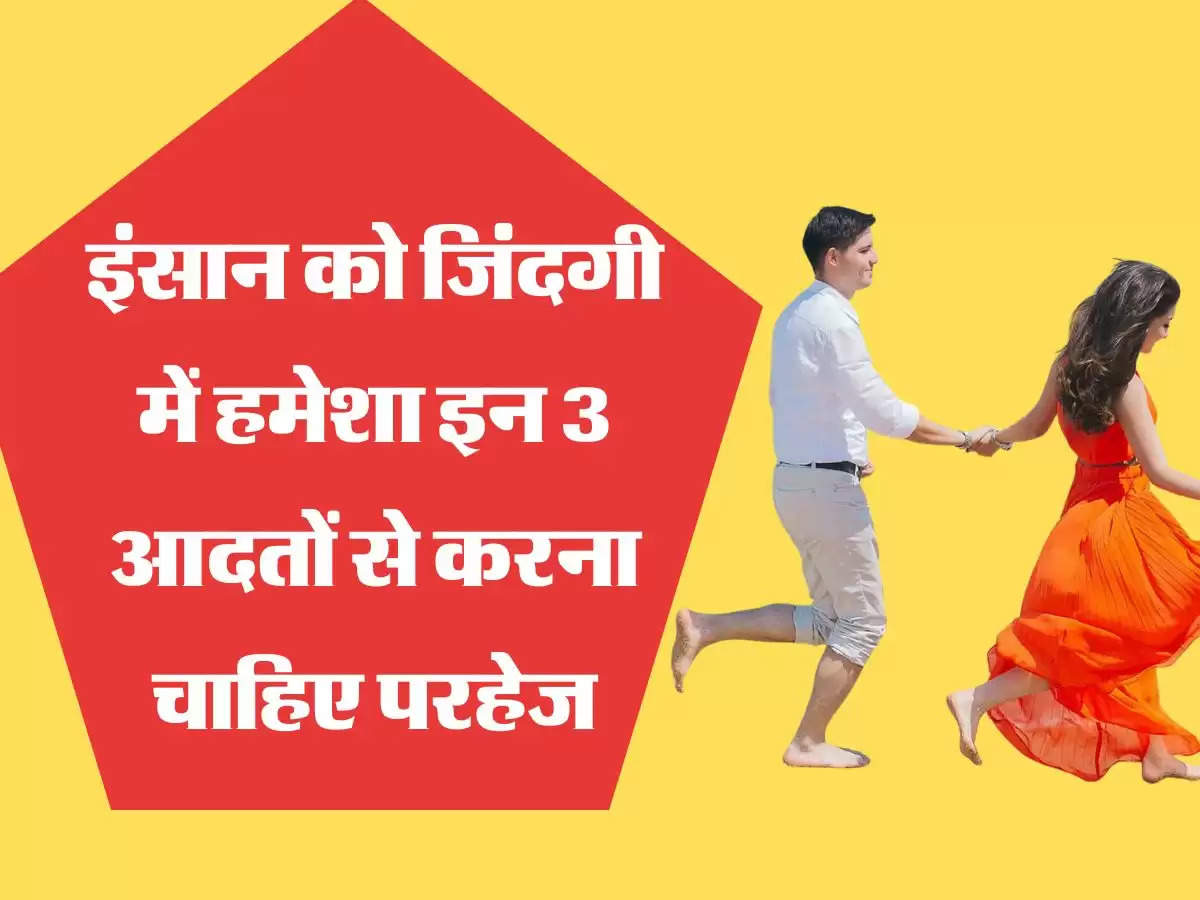 इंसान को जिंदगी में हमेशा इन 3 आदतों से करना चाहिए परहेज